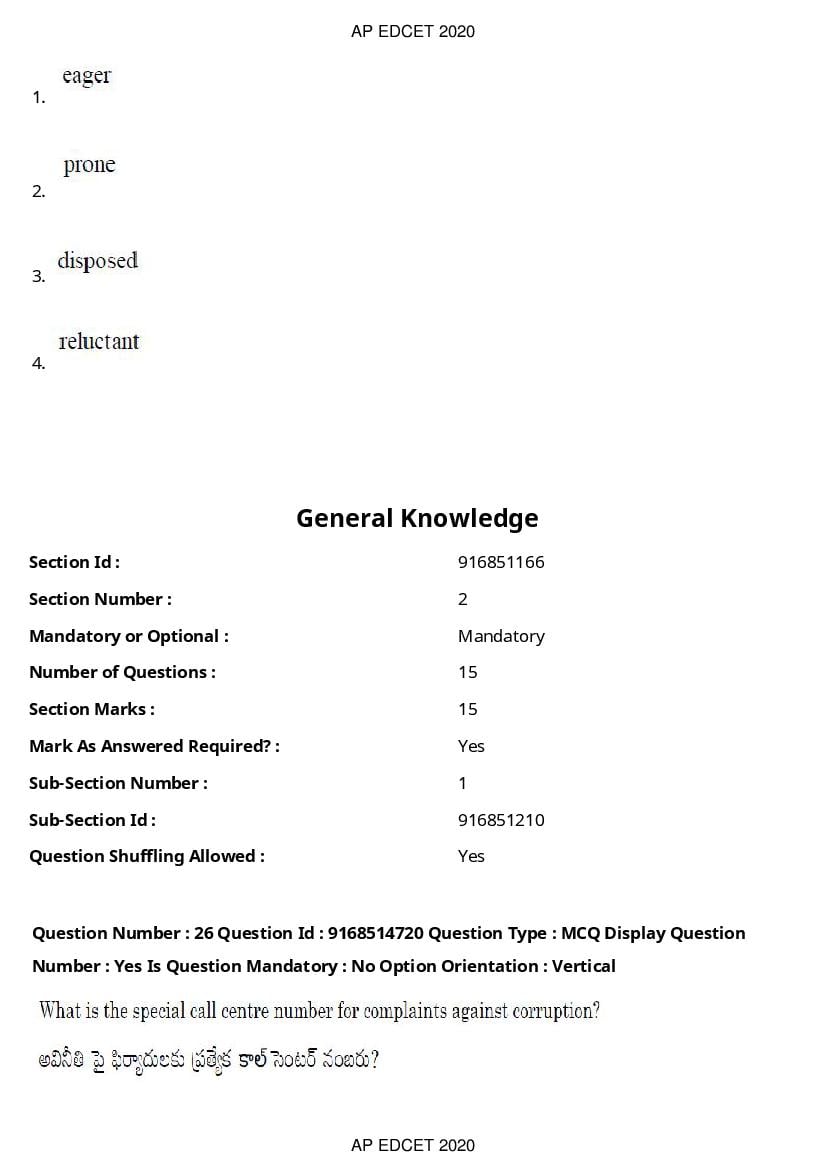 AP EDCET 2020

1. eager

2. prone

3. disposed

4. reluctant

General Knowledge

Section Id :
916851166

Section Number :
2

Mandatory or Optional :
Mandatory

Number of Questions :
15

Section Marks :
15

Mark As Answered Required? :
Yes

Sub-Section Number :
1

Sub-Section Id :
916851210

Question Shuffling Allowed :
Yes

Question Number : 26 Question Id : 9168514720 Question Type : MCQ Display Question Number : Yes Is Question Mandatory : No Option Orientation : Vertical

What is the special call centre number for complaints against corruption?

అవినీతి పై ఫిర్యాదులకు ప్రత్యేక కాల్ సెంటర్ నంబరు?

AP EDCET 2020